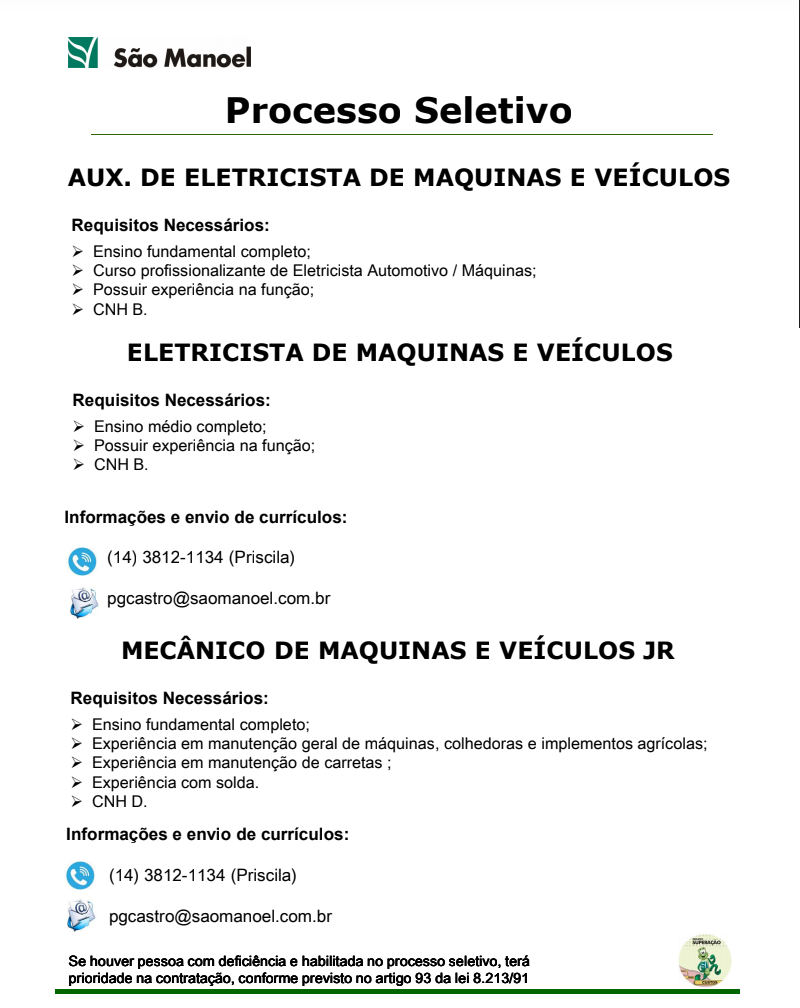 São Manoel

Processo Seletivo

AUX. DE ELETRICISTA DE MAQUINAS E VEÍCULOS

Requisitos Necessários:
➢ Ensino fundamental completo;
➢ Curso profissionalizante de Eletricista Automotivo / Máquinas;
➢ Possuir experiência na função;
➢ CNH B.

ELETRICISTA DE MAQUINAS E VEÍCULOS

Requisitos Necessários:
➢ Ensino médio completo;
➢ Possuir experiência na função;
➢ CNH B.

Informações e envio de currículos:

(14) 3812-1134 (Priscila)

pgcastro@saomanoel.com.br

MECÂNICO DE MAQUINAS E VEÍCULOS JR

Requisitos Necessários:
➢ Ensino fundamental completo;
➢ Experiência em manutenção geral de máquinas, colhedoras e implementos agrícolas;
➢ Experiência em manutenção de carretas ;
➢ Experiência com solda.
➢ CNH D.

Informações e envio de currículos:

(14) 3812-1134 (Priscila)

pgcastro@saomanoel.com.br

Se houver pessoa com deficiência e habilitada no processo seletivo, terá prioridade na contratação, conforme previsto no artigo 93 da lei 8.213/91

SUPERAÇÃO